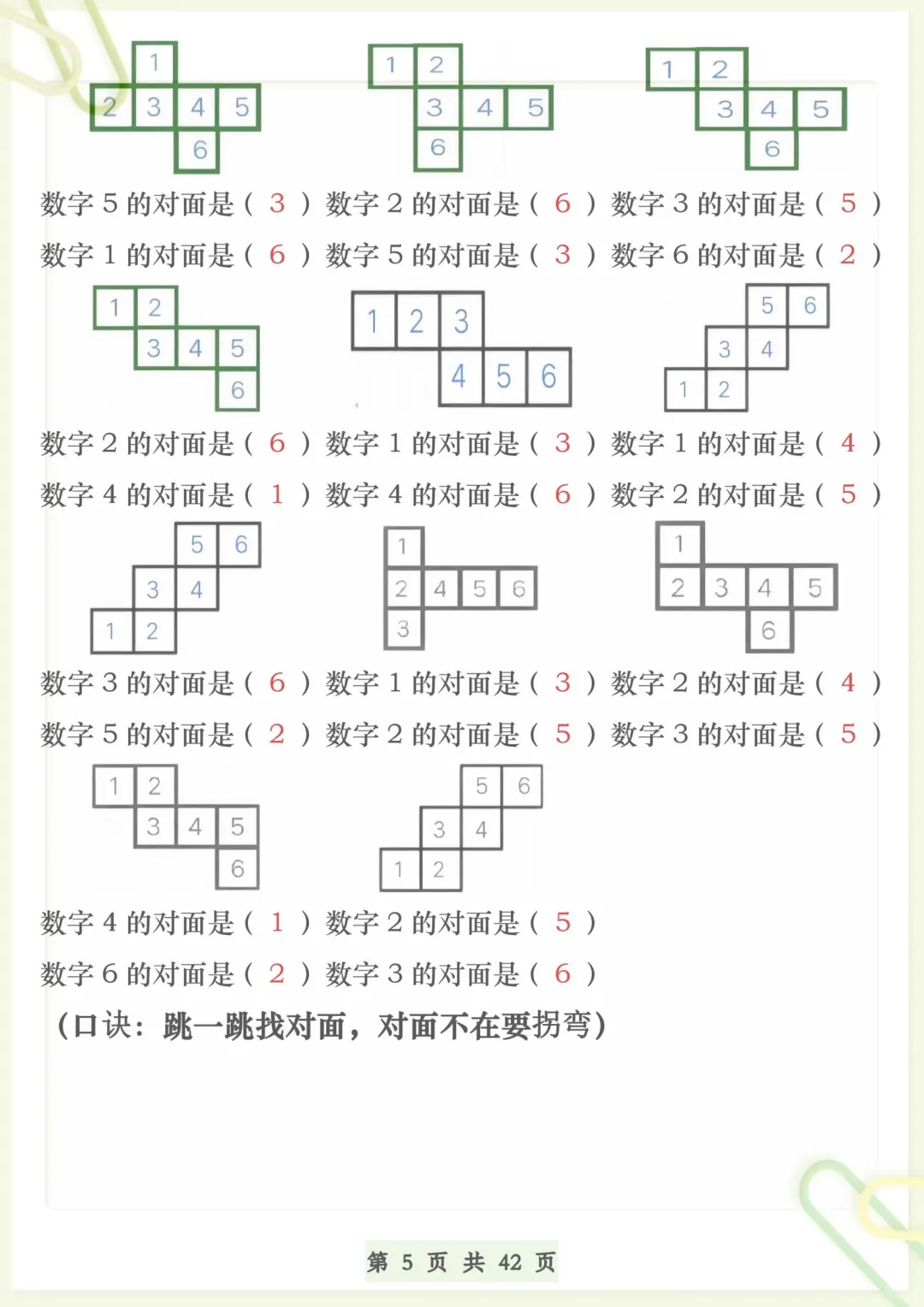 1
2 3 4 5
6

1 2
3 4 5
6

1 2
3 4 5
6

数字 5 的对面是（ 3 ） 数字 2 的对面是（ 6 ） 数字 3 的对面是（ 5 ）

数字 1 的对面是（ 6 ） 数字 5 的对面是（ 3 ） 数字 6 的对面是（ 2 ）

1 2
3 4 5
6

1 2 3
4 5 6

5 6
3 4
1 2

数字 2 的对面是（ 6 ） 数字 1 的对面是（ 3 ） 数字 1 的对面是（ 4 ）

数字 4 的对面是（ 1 ） 数字 4 的对面是（ 6 ） 数字 2 的对面是（ 5 ）

5 6
3 4
1 2

1
2 4 5 6
3

1
2 3 4 5
6

数字 3 的对面是（ 6 ） 数字 1 的对面是（ 3 ） 数字 2 的对面是（ 4 ）

数字 5 的对面是（ 2 ） 数字 2 的对面是（ 5 ） 数字 3 的对面是（ 5 ）

1 2
3 4 5
6

5 6
3 4
1 2

数字 4 的对面是（ 1 ） 数字 2 的对面是（ 5 ）

数字 6 的对面是（ 2 ） 数字 3 的对面是（ 6 ）

（口诀：跳一跳找对面，对面不在要拐弯）

第 5 页 共 42 页